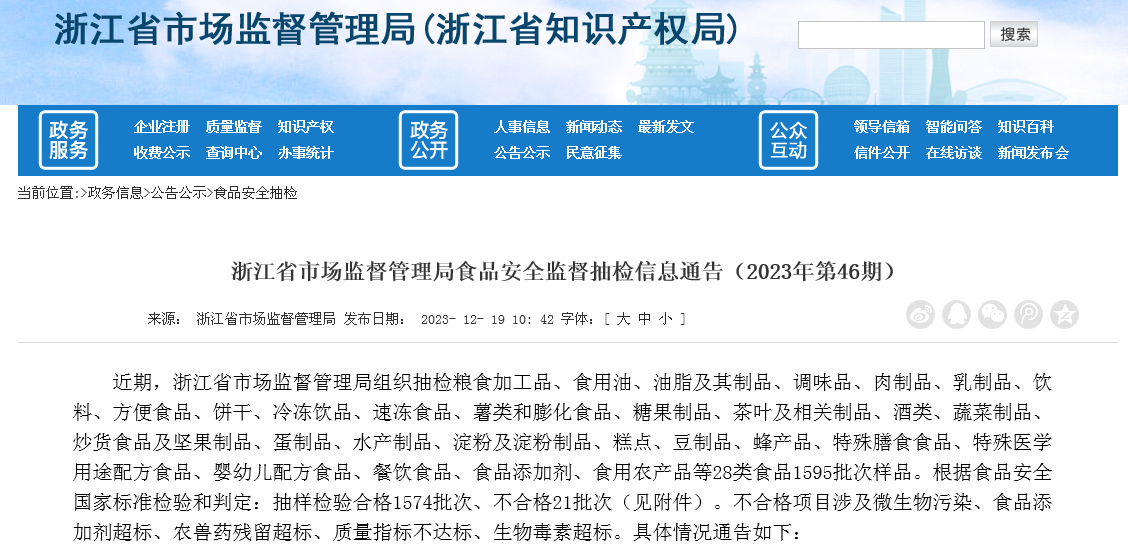 浙江省市场监督管理局(浙江省知识产权局)

搜索

政务服务

企业注册 质量监督 知识产权
收费公示 查询中心 办事统计

政务公开

人事信息 新闻动态 最新发文
公告公示 民意征集

公众互动

领导信箱 智能问答 知识百科
信件公开 在线访谈 新闻发布会

当前位置:>政务信息>公告公示>食品安全抽检

浙江省市场监督管理局食品安全监督抽检信息通告（2023年第46期）

来源： 浙江省市场监督管理局 发布日期： 2023- 12- 19 10: 42 字体：[ 大 中 小 ]

近期，浙江省市场监督管理局组织抽检粮食加工品、食用油、油脂及其制品、调味品、肉制品、乳制品、饮料、方便食品、饼干、冷冻饮品、速冻食品、薯类和膨化食品、糖果制品、茶叶及相关制品、酒类、蔬菜制品、炒货食品及坚果制品、蛋制品、水产制品、淀粉及淀粉制品、糕点、豆制品、蜂产品、特殊膳食食品、特殊医学用途配方食品、婴幼儿配方食品、餐饮食品、食品添加剂、食用农产品等28类食品1595批次样品。根据食品安全国家标准检验和判定：抽样检验合格1574批次、不合格21批次（见附件）。不合格项目涉及微生物污染、食品添加剂超标、农兽药残留超标、质量指标不达标、生物毒素超标。具体情况通告如下：